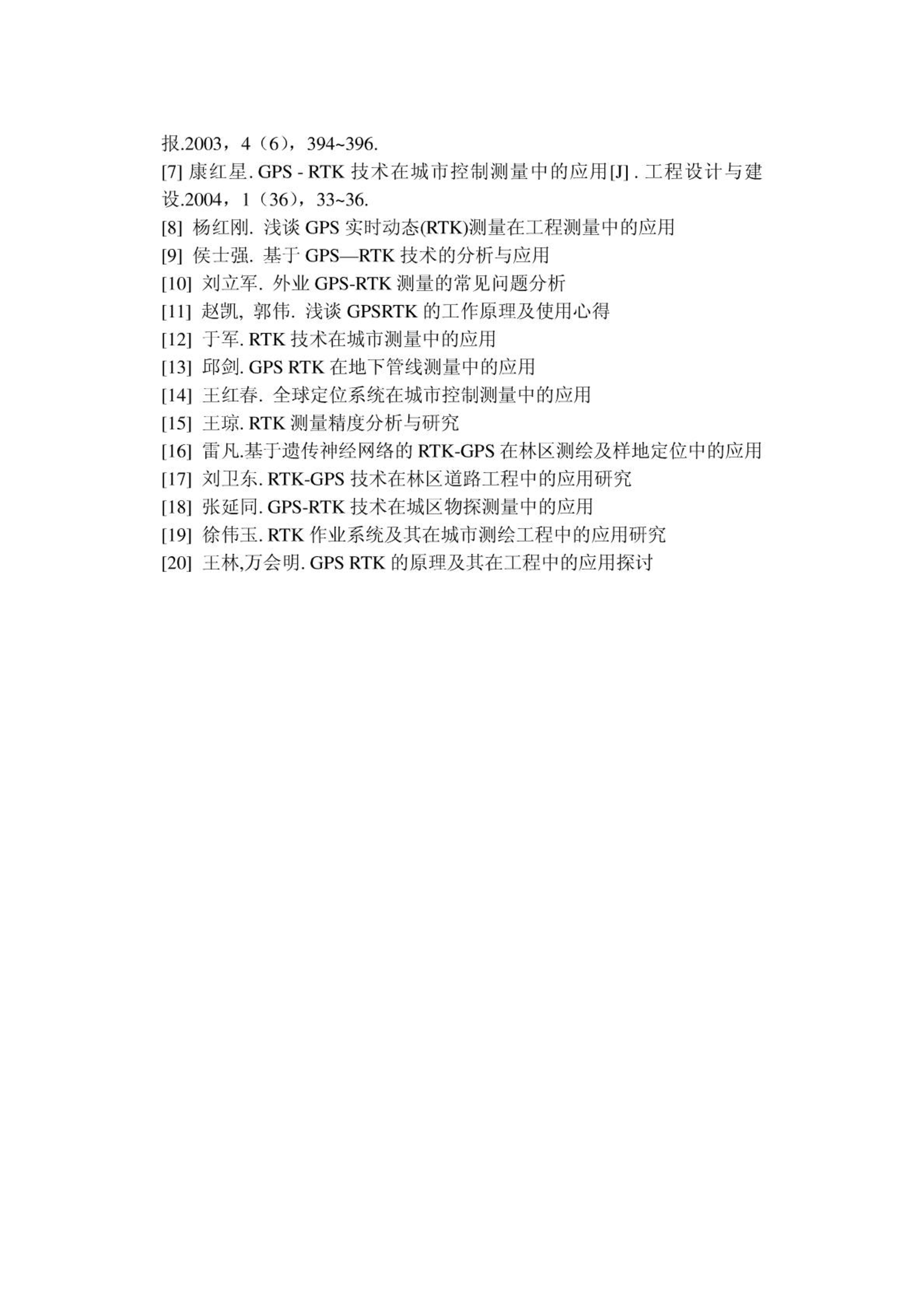 报.2003，4（6），394~396.

[7] 康红星. GPS - RTK 技术在城市控制测量中的应用[J] . 工程设计与建设.2004，1（36），33~36.

[8] 杨红刚. 浅谈 GPS 实时动态(RTK)测量在工程测量中的应用

[9] 侯士强. 基于 GPS—RTK 技术的分析与应用

[10] 刘立军. 外业 GPS-RTK 测量的常见问题分析

[11] 赵凯, 郭伟. 浅谈 GPSRTK 的工作原理及使用心得

[12] 于军. RTK 技术在城市测量中的应用

[13] 邱剑. GPS RTK 在地下管线测量中的应用

[14] 王红春. 全球定位系统在城市控制测量中的应用

[15] 王琼. RTK 测量精度分析与研究

[16] 雷凡.基于遗传神经网络的 RTK-GPS 在林区测绘及样地定位中的应用

[17] 刘卫东. RTK-GPS 技术在林区道路工程中的应用研究

[18] 张延同. GPS-RTK 技术在城区物探测量中的应用

[19] 徐伟玉. RTK 作业系统及其在城市测绘工程中的应用研究

[20] 王林,万会明. GPS RTK 的原理及其在工程中的应用探讨